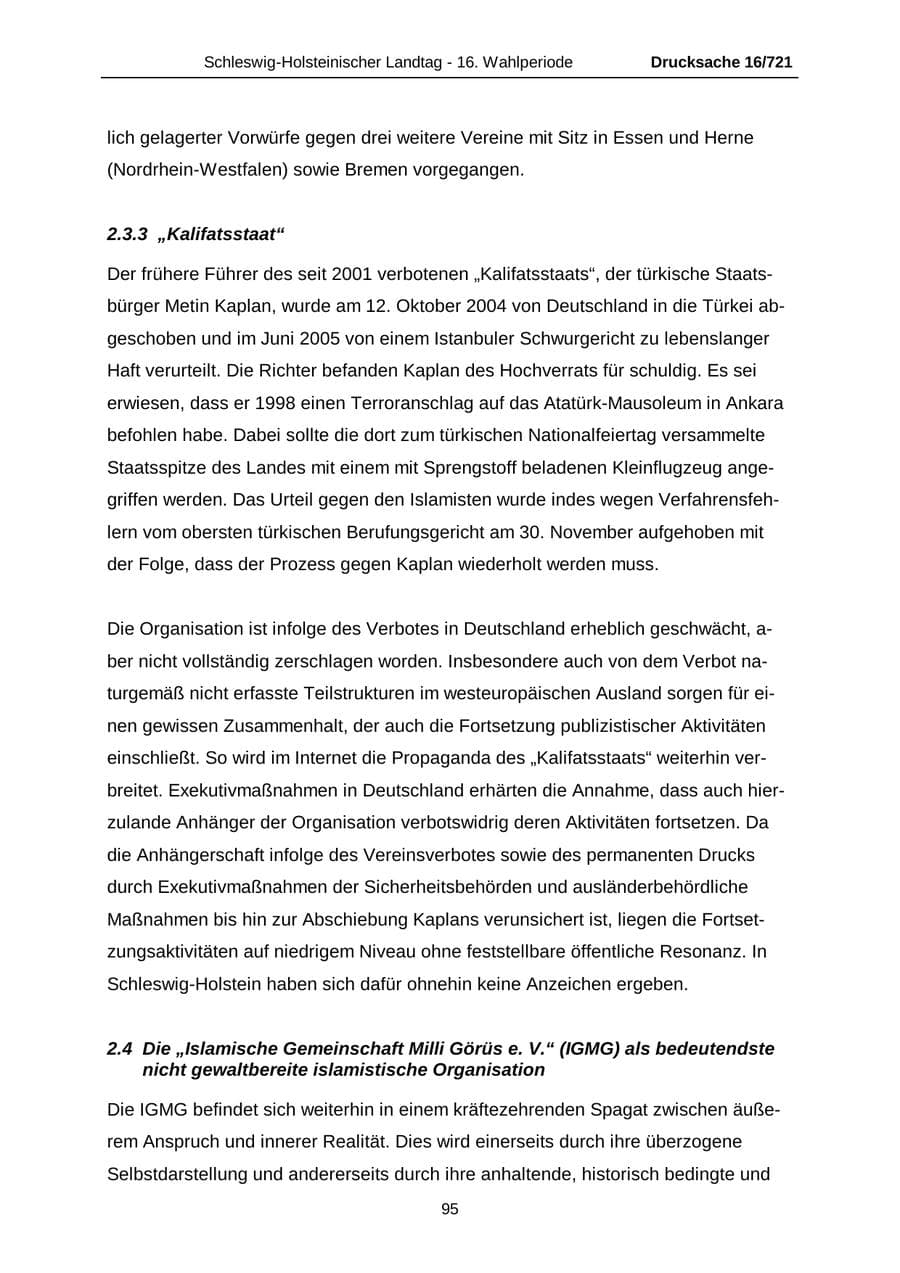 Schleswig-Holsteinischer Landtag - 16. Wahlperiode Drucksache 16/721

lich gelagerter Vorwürfe gegen drei weitere Vereine mit Sitz in Essen und Herne (Nordrhein-Westfalen) sowie Bremen vorgegangen.

2.3.3 „Kalifatsstaat“

Der frühere Führer des seit 2001 verbotenen „Kalifatsstaats“, der türkische Staatsbürger Metin Kaplan, wurde am 12. Oktober 2004 von Deutschland in die Türkei abgeschoben und im Juni 2005 von einem Istanbuler Schwurgericht zu lebenslanger Haft verurteilt. Die Richter befanden Kaplan des Hochverrats für schuldig. Es sei erwiesen, dass er 1998 einen Terroranschlag auf das Atatürk-Mausoleum in Ankara befohlen habe. Dabei sollte die dort zum türkischen Nationalfeiertag versammelte Staatsspitze des Landes mit einem mit Sprengstoff beladenen Kleinflugzeug angegriffen werden. Das Urteil gegen den Islamisten wurde indes wegen Verfahrensfehlern vom obersten türkischen Berufungsgericht am 30. November aufgehoben mit der Folge, dass der Prozess gegen Kaplan wiederholt werden muss.

Die Organisation ist infolge des Verbotes in Deutschland erheblich geschwächt, aber nicht vollständig zerschlagen worden. Insbesondere auch von dem Verbot naturgemäß nicht erfasste Teilstrukturen im westeuropäischen Ausland sorgen für einen gewissen Zusammenhalt, der auch die Fortsetzung publizistischer Aktivitäten einschließt. So wird im Internet die Propaganda des „Kalifatsstaats“ weiterhin verbreitet. Exekutivmaßnahmen in Deutschland erhärten die Annahme, dass auch hierzulande Anhänger der Organisation verbotswidrig deren Aktivitäten fortsetzen. Da die Anhängerschaft infolge des Vereinsverbotes sowie des permanenten Drucks durch Exekutivmaßnahmen der Sicherheitsbehörden und ausländerbehördliche Maßnahmen bis hin zur Abschiebung Kaplans verunsichert ist, liegen die Fortsetzungsaktivitäten auf niedrigem Niveau ohne feststellbare öffentliche Resonanz. In Schleswig-Holstein haben sich dafür ohnehin keine Anzeichen ergeben.

2.4 Die „Islamische Gemeinschaft Milli Görüs e. V.“ (IGMG) als bedeutendste nicht gewaltbereite islamistische Organisation

Die IGMG befindet sich weiterhin in einem kräftezehrenden Spagat zwischen äußerem Anspruch und innerer Realität. Dies wird einerseits durch ihre überzogene Selbstdarstellung und andererseits durch ihre anhaltende, historisch bedingte und

95